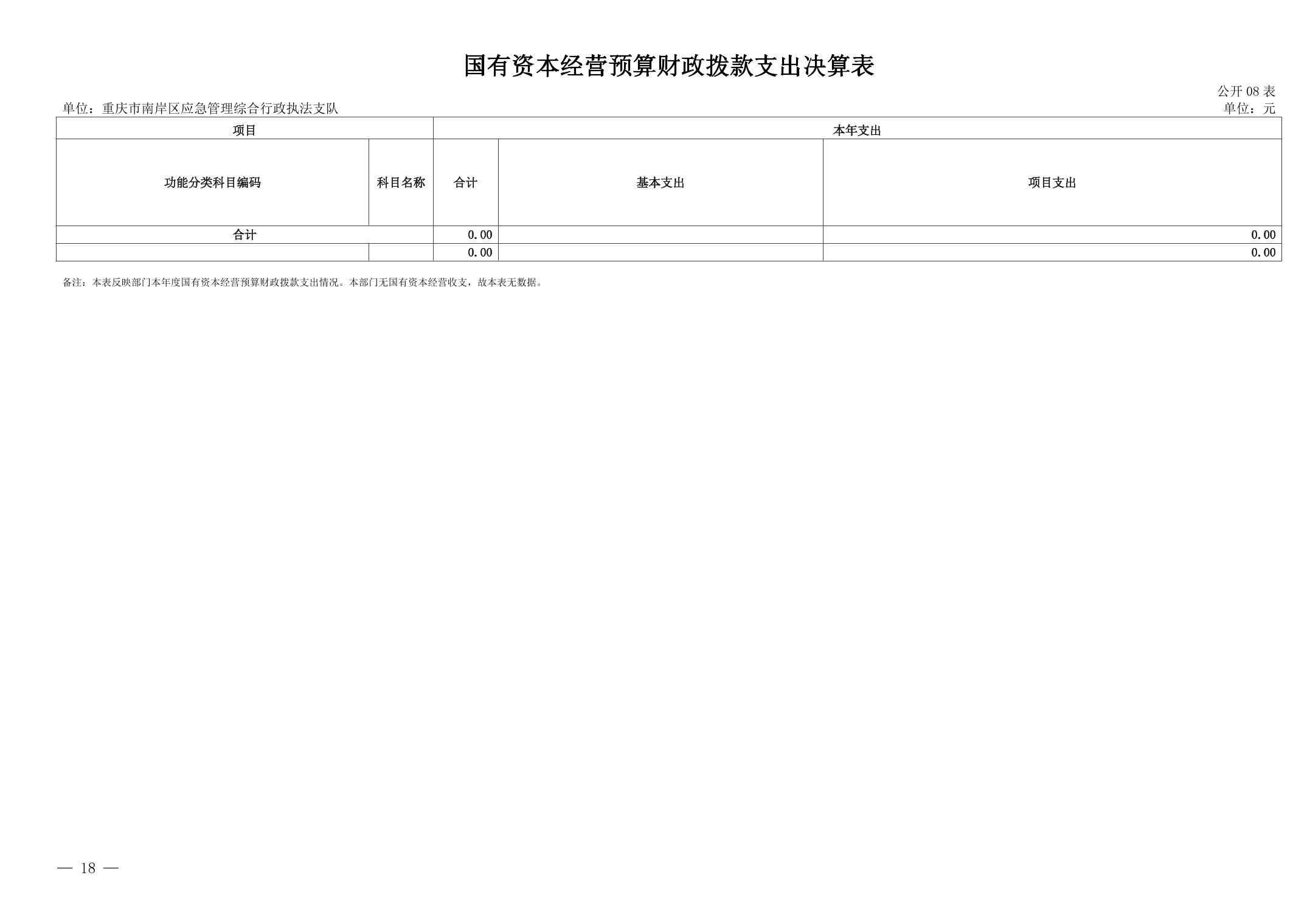 国有资本经营预算财政拨款支出决算表

公开 08 表

单位：重庆市南岸区应急管理综合行政执法支队

单位：元

| 项目 | | 本年支出 | | |
|---|---|---|---|---|
| 功能分类科目编码 | 科目名称 | 合计 | 基本支出 | 项目支出 |
| 合计 | | 0.00 | | 0.00 |
| | | 0.00 | | 0.00 |

备注：本表反映部门本年度国有资本经营预算财政拨款支出情况。本部门无国有资本经营收支，故本表无数据。

— 18 —